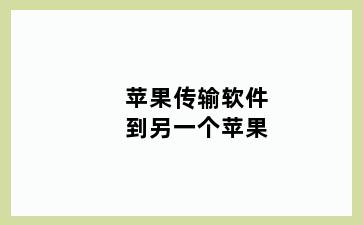 苹果传输软件
到另一个苹果